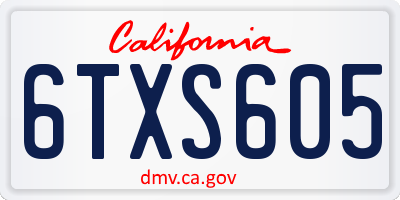 California

6TXS605

dmv.ca.gov